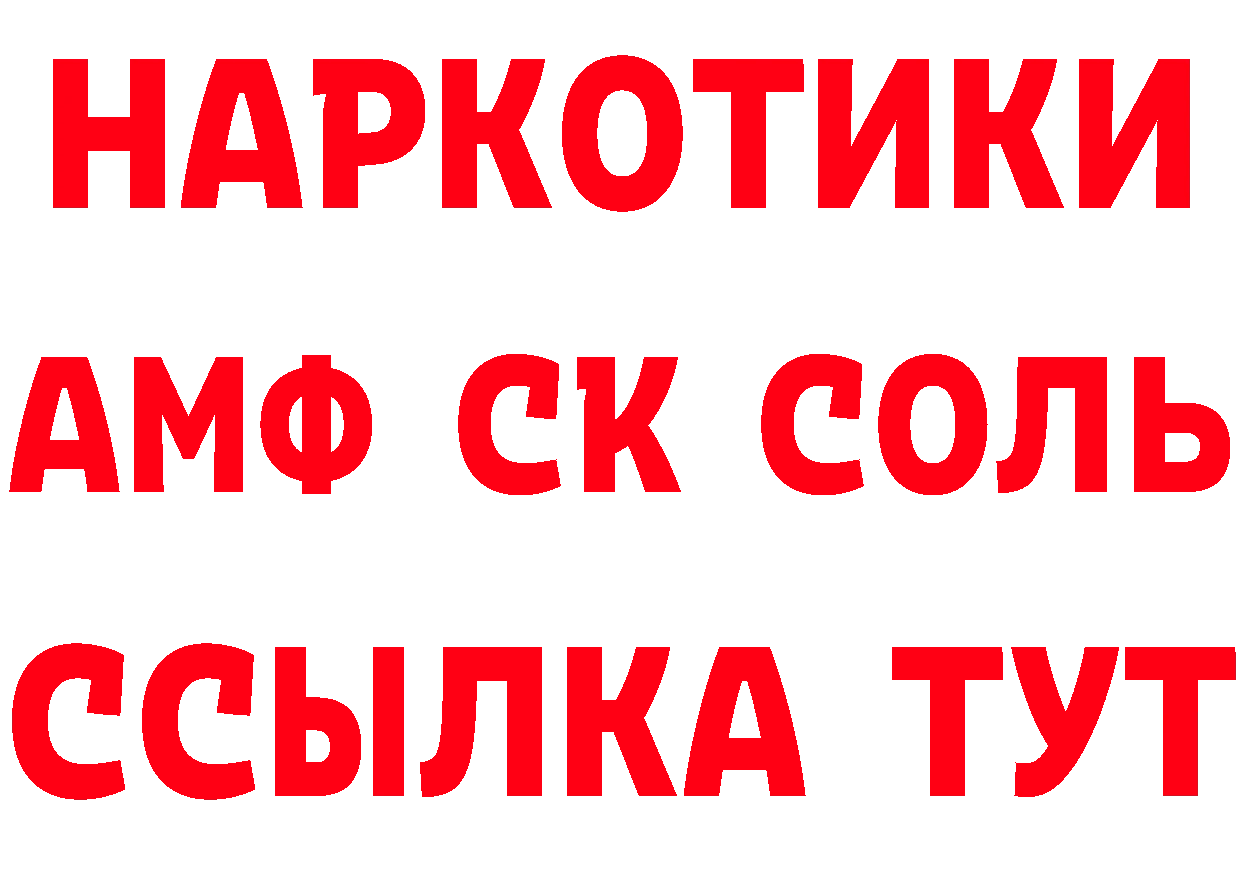 НАРКОТИКИ
АМФ СК СОЛЬ
ССЫЛКА ТУТ